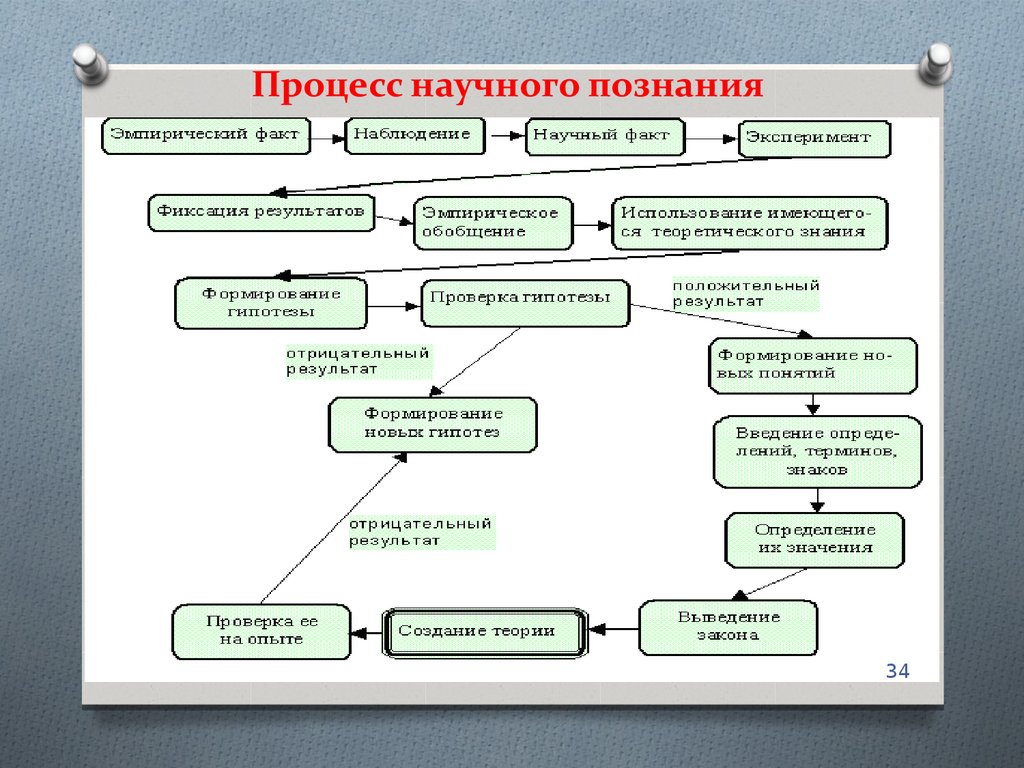 Процесс научного познания

Эмпирический факт

Наблюдение

Научный факт

Эксперимент

Фиксация результатов

Эмпирическое обобщение

Использование имеющегося теоретического знания

Формирование гипотезы

Проверка гипотезы

положительный результат

отрицательный результат

Формирование новых понятий

Формирование новых гипотез

Введение определений, терминов, знаков

отрицательный результат

Определение их значения

Проверка ее на опыте

Создание теории

Выведение закона

34